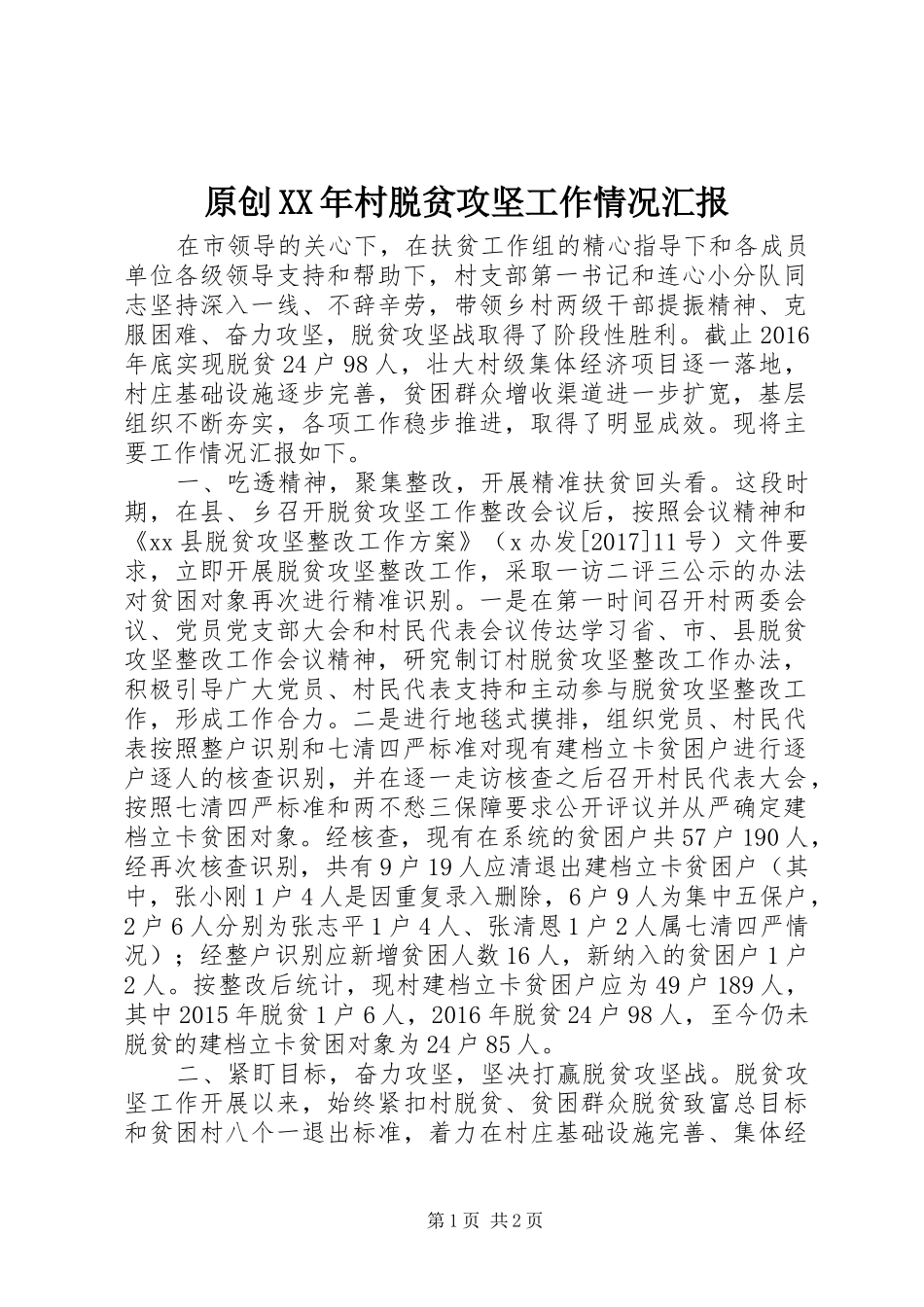 原创XX年村脱贫攻坚工作情况汇报

在市领导的关心下，在扶贫工作组的精心指导下和各成员单位各级领导支持和帮助下，村支部第一书记和连心小分队同志坚持深入一线、不辞辛劳，带领乡村两级干部提振精神、克服困难、奋力攻坚，脱贫攻坚战取得了阶段性胜利。截止2016年底实现脱贫24户98人，壮大村级集体经济项目逐一落地，村庄基础设施逐步完善，贫困群众增收渠道进一步扩宽，基层组织不断夯实，各项工作稳步推进，取得了明显成效。现将主要工作情况汇报如下。

一、吃透精神，聚集整改，开展精准扶贫回头看。这段时期，在县、乡召开脱贫攻坚工作整改会议后，按照会议精神和《xx县脱贫攻坚整改工作方案》（x办发[2017]11号）文件要求，立即开展脱贫攻坚整改工作，采取一访二评三公示的办法对贫困对象再次进行精准识别。一是在第一时间召开村两委会议、党员党支部大会和村民代表会议传达学习省、市、县脱贫攻坚整改工作会议精神，研究制订村脱贫攻坚整改工作办法，积极引导广大党员、村民代表支持和主动参与脱贫攻坚整改工作，形成工作合力。二是进行地毯式摸排，组织党员、村民代表按照整户识别和七清四严标准对现有建档立卡贫困户进行逐户逐人的核查识别，并在逐一走访核查之后召开村民代表大会，按照七清四严标准和两不愁三保障要求公开评议并从严确定建档立卡贫困对象。经核查，现有在系统的贫困户共57户190人，经再次核查识别，共有9户19人应清退出建档立卡贫困户（其中，张小刚1户4人是因重复录入删除，6户9人为集中五保户，2户6人分别为张志平1户4人、张清恩1户2人属七清四严情况）；经整户识别应新增贫困人数16人，新纳入的贫困户1户2人。按整改后统计，现村建档立卡贫困户应为49户189人，其中2015年脱贫1户6人，2016年脱贫24户98人，至今仍未脱贫的建档立卡贫困对象为24户85人。

二、紧盯目标，奋力攻坚，坚决打赢脱贫攻坚战。脱贫攻坚工作开展以来，始终紧扣村脱贫、贫困群众脱贫致富总目标和贫困村八个一退出标准，着力在村庄基础设施完善、集体经

第1页 共2页